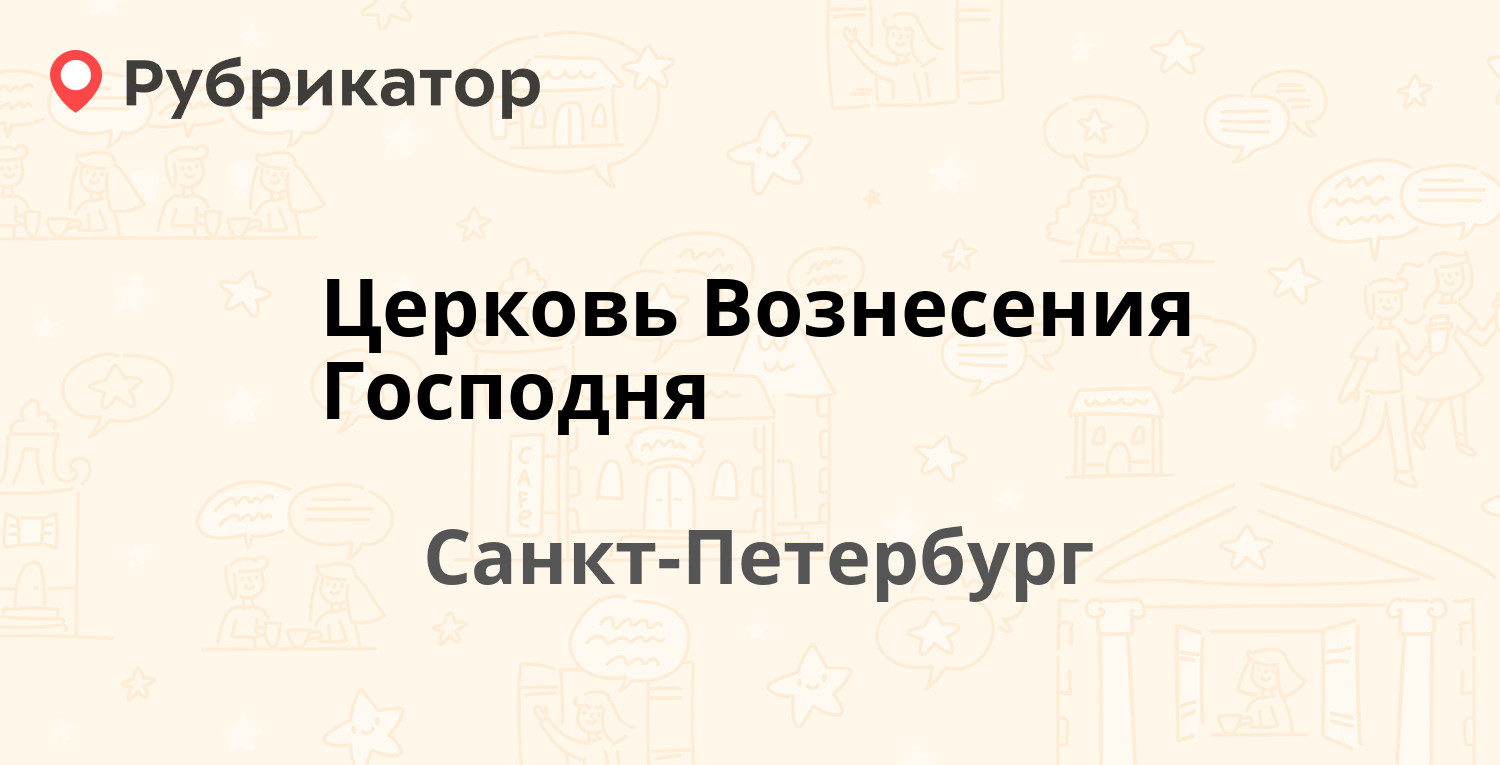 Рубрикатор

Церковь Вознесения Господня

Санкт-Петербург